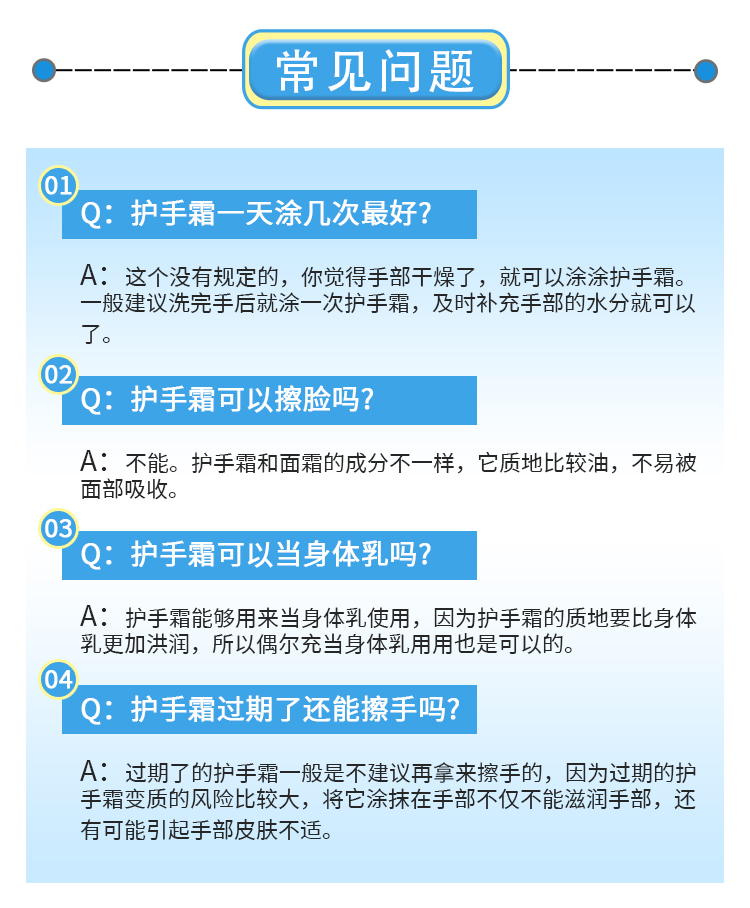 常见问题

01
Q：护手霜一天涂几次最好？

A：这个没有规定的，你觉得手部干燥了，就可以涂涂护手霜。一般建议洗完手后就涂一次护手霜，及时补充手部的水分就可以了。

02
Q：护手霜可以擦脸吗？

A：不能。护手霜和面霜的成分不一样，它质地比较油，不易被面部吸收。

03
Q：护手霜可以当身体乳吗？

A：护手霜能够用来当身体乳使用，因为护手霜的质地要比身体乳更加洪润，所以偶尔充当身体乳用用也是可以的。

04
Q：护手霜过期了还能擦手吗？

A：过期了的护手霜一般是不建议再拿来擦手的，因为过期的护手霜变质的风险比较大，将它涂抹在手部不仅不能滋润手部，还有可能引起手部皮肤不适。